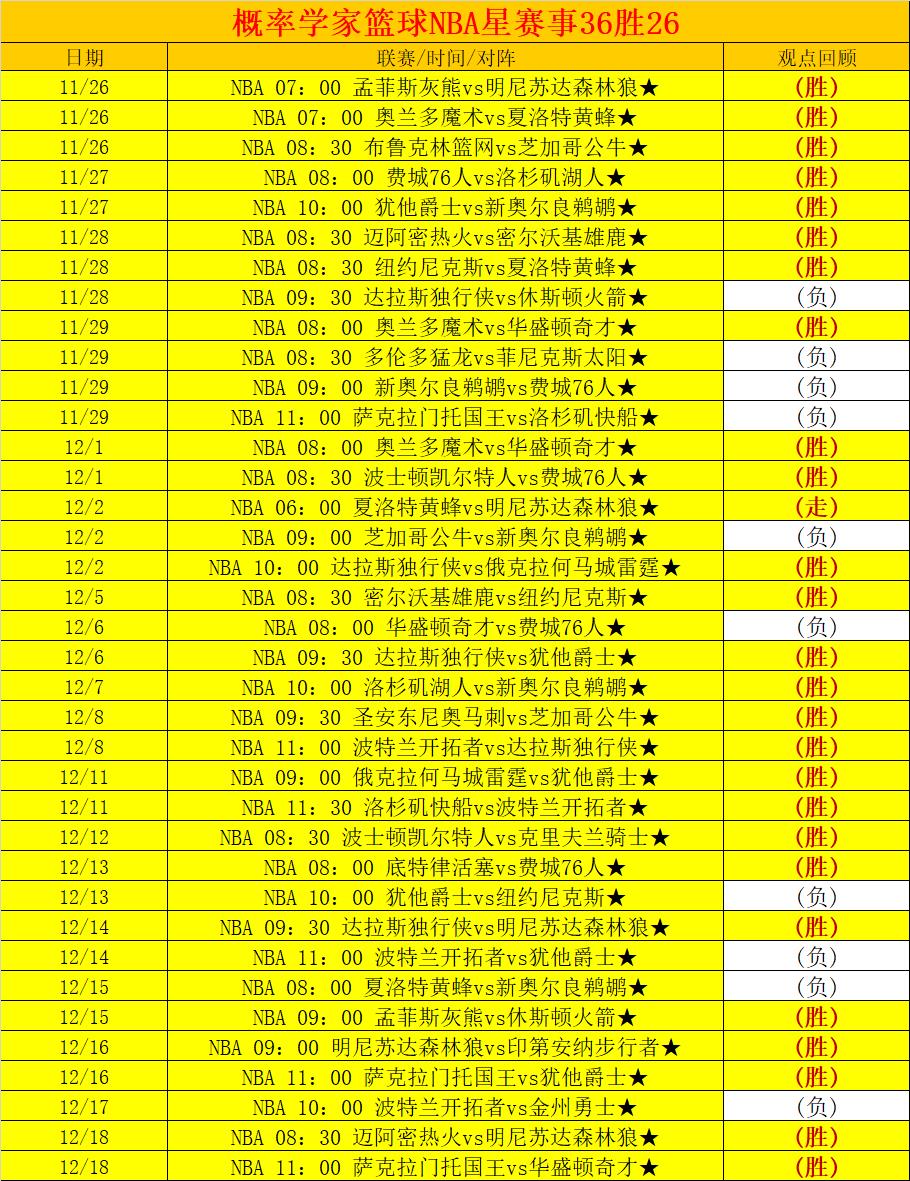 概率学家篮球NBA星赛事36胜26

| 日期 | 联赛/时间/对阵 | 观点回顾 |
|---|---|---|
| 11/26 | NBA 07：00 孟菲斯灰熊vs明尼苏达森林狼★ | (胜) |
| 11/26 | NBA 07：00 奥兰多魔术vs夏洛特黄蜂★ | (胜) |
| 11/26 | NBA 08：30 布鲁克林篮网vs芝加哥公牛★ | (胜) |
| 11/27 | NBA 08：00 费城76人vs洛杉矶湖人★ | (胜) |
| 11/27 | NBA 10：00 犹他爵士vs新奥尔良鹈鹕★ | (胜) |
| 11/28 | NBA 08：30 迈阿密热火vs密尔沃基雄鹿★ | (胜) |
| 11/28 | NBA 08：30 纽约尼克斯vs夏洛特黄蜂★ | (胜) |
| 11/28 | NBA 09：30 达拉斯独行侠vs休斯顿火箭★ | (负) |
| 11/29 | NBA 08：00 奥兰多魔术vs华盛顿奇才★ | (胜) |
| 11/29 | NBA 08：30 多伦多猛龙vs菲尼克斯太阳★ | (负) |
| 11/29 | NBA 09：00 新奥尔良鹈鹕vs费城76人★ | (负) |
| 11/29 | NBA 11：00 萨克拉门托国王vs洛杉矶快船★ | (负) |
| 12/1 | NBA 08：00 奥兰多魔术vs华盛顿奇才★ | (胜) |
| 12/1 | NBA 08：30 波士顿凯尔特人vs费城76人★ | (胜) |
| 12/2 | NBA 06：00 夏洛特黄蜂vs明尼苏达森林狼★ | (走) |
| 12/2 | NBA 09：00 芝加哥公牛vs新奥尔良鹈鹕★ | (负) |
| 12/2 | NBA 10：00 达拉斯独行侠vs俄克拉何马城雷霆★ | (胜) |
| 12/5 | NBA 08：30 密尔沃基雄鹿vs纽约尼克斯★ | (胜) |
| 12/6 | NBA 08：00 华盛顿奇才vs费城76人★ | (负) |
| 12/6 | NBA 09：30 达拉斯独行侠vs犹他爵士★ | (胜) |
| 12/7 | NBA 10：00 洛杉矶湖人vs新奥尔良鹈鹕★ | (胜) |
| 12/8 | NBA 09：30 圣安东尼奥马刺vs芝加哥公牛★ | (胜) |
| 12/8 | NBA 11：00 波特兰开拓者vs达拉斯独行侠★ | (胜) |
| 12/11 | NBA 09：00 俄克拉何马城雷霆vs犹他爵士★ | (胜) |
| 12/11 | NBA 11：30 洛杉矶快船vs波特兰开拓者★ | (胜) |
| 12/12 | NBA 08：30 波士顿凯尔特人vs克里夫兰骑士★ | (胜) |
| 12/13 | NBA 08：00 底特律活塞vs费城76人★ | (胜) |
| 12/13 | NBA 10：00 犹他爵士vs纽约尼克斯★ | (负) |
| 12/14 | NBA 09：30 达拉斯独行侠vs明尼苏达森林狼★ | (胜) |
| 12/14 | NBA 11：00 波特兰开拓者vs犹他爵士★ | (负) |
| 12/15 | NBA 08：00 夏洛特黄蜂vs新奥尔良鹈鹕★ | (负) |
| 12/15 | NBA 09：00 孟菲斯灰熊vs休斯顿火箭★ | (胜) |
| 12/16 | NBA 09：00 明尼苏达森林狼vs印第安纳步行者★ | (胜) |
| 12/16 | NBA 11：00 萨克拉门托国王vs犹他爵士★ | (胜) |
| 12/17 | NBA 10：00 波特兰开拓者vs金州勇士★ | (负) |
| 12/18 | NBA 08：30 迈阿密热火vs明尼苏达森林狼★ | (胜) |
| 12/18 | NBA 11：00 萨克拉门托国王vs华盛顿奇才★ | (胜) |